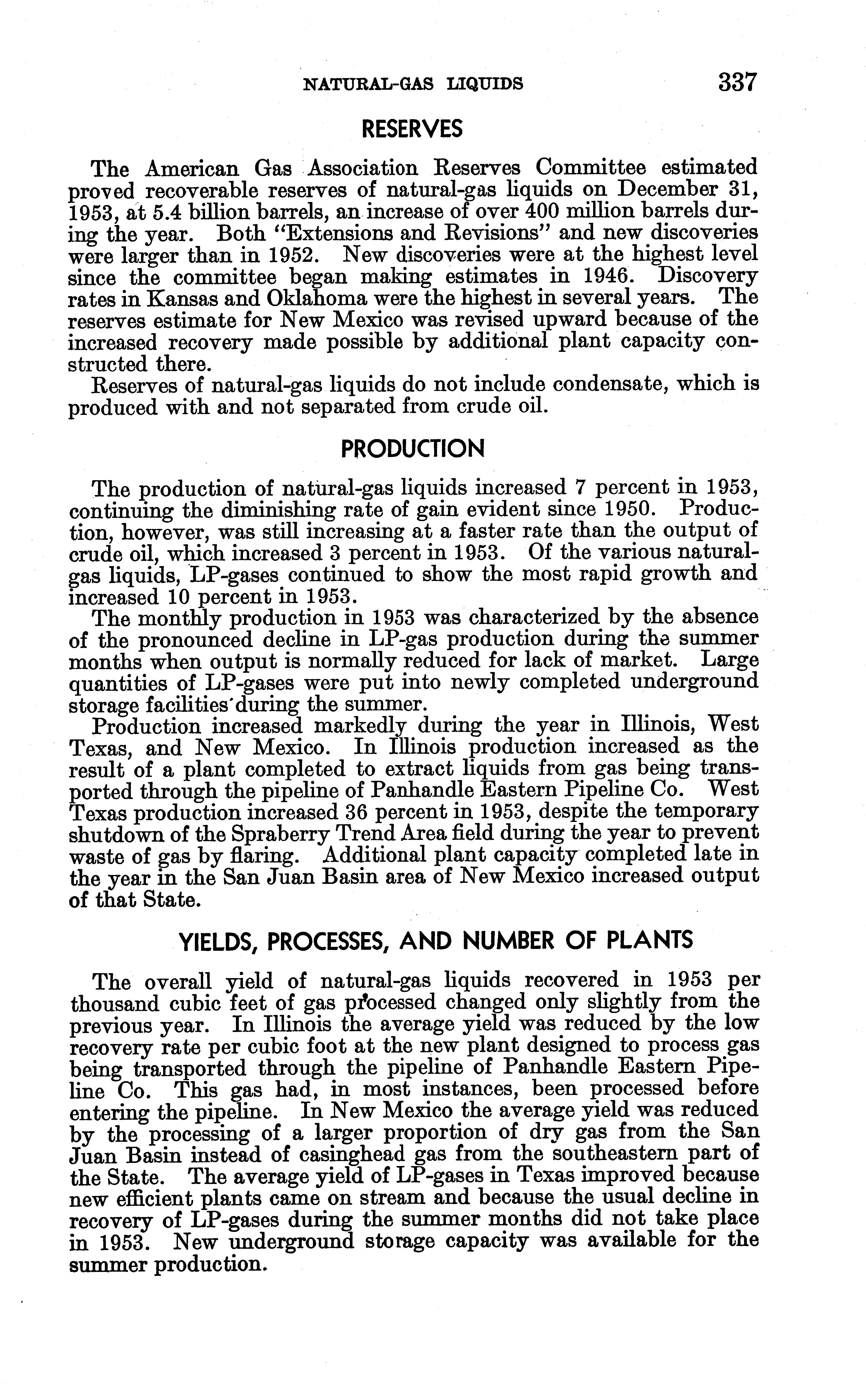 NATURAL-GAS LIQUIDS 337

RESERVES

The American Gas Association Reserves Committee estimated proved recoverable reserves of natural-gas liquids on December 31, 1953, at 5.4 billion barrels, an increase of over 400 million barrels during the year. Both "Extensions and Revisions" and new discoveries were larger than in 1952. New discoveries were at the highest level since the committee began making estimates in 1946. Discovery rates in Kansas and Oklahoma were the highest in several years. The reserves estimate for New Mexico was revised upward because of the increased recovery made possible by additional plant capacity constructed there.

Reserves of natural-gas liquids do not include condensate, which is produced with and not separated from crude oil.

PRODUCTION

The production of natural-gas liquids increased 7 percent in 1953, continuing the diminishing rate of gain evident since 1950. Production, however, was still increasing at a faster rate than the output of crude oil, which increased 3 percent in 1953. Of the various natural-gas liquids, LP-gases continued to show the most rapid growth and increased 10 percent in 1953.

The monthly production in 1953 was characterized by the absence of the pronounced decline in LP-gas production during the summer months when output is normally reduced for lack of market. Large quantities of LP-gases were put into newly completed underground storage facilities during the summer.

Production increased markedly during the year in Illinois, West Texas, and New Mexico. In Illinois production increased as the result of a plant completed to extract liquids from gas being transported through the pipeline of Panhandle Eastern Pipeline Co. West Texas production increased 36 percent in 1953, despite the temporary shutdown of the Spraberry Trend Area field during the year to prevent waste of gas by flaring. Additional plant capacity completed late in the year in the San Juan Basin area of New Mexico increased output of that State.

YIELDS, PROCESSES, AND NUMBER OF PLANTS

The overall yield of natural-gas liquids recovered in 1953 per thousand cubic feet of gas processed changed only slightly from the previous year. In Illinois the average yield was reduced by the low recovery rate per cubic foot at the new plant designed to process gas being transported through the pipeline of Panhandle Eastern Pipeline Co. This gas had, in most instances, been processed before entering the pipeline. In New Mexico the average yield was reduced by the processing of a larger proportion of dry gas from the San Juan Basin instead of casinghead gas from the southeastern part of the State. The average yield of LP-gases in Texas improved because new efficient plants came on stream and because the usual decline in recovery of LP-gases during the summer months did not take place in 1953. New underground storage capacity was available for the summer production.